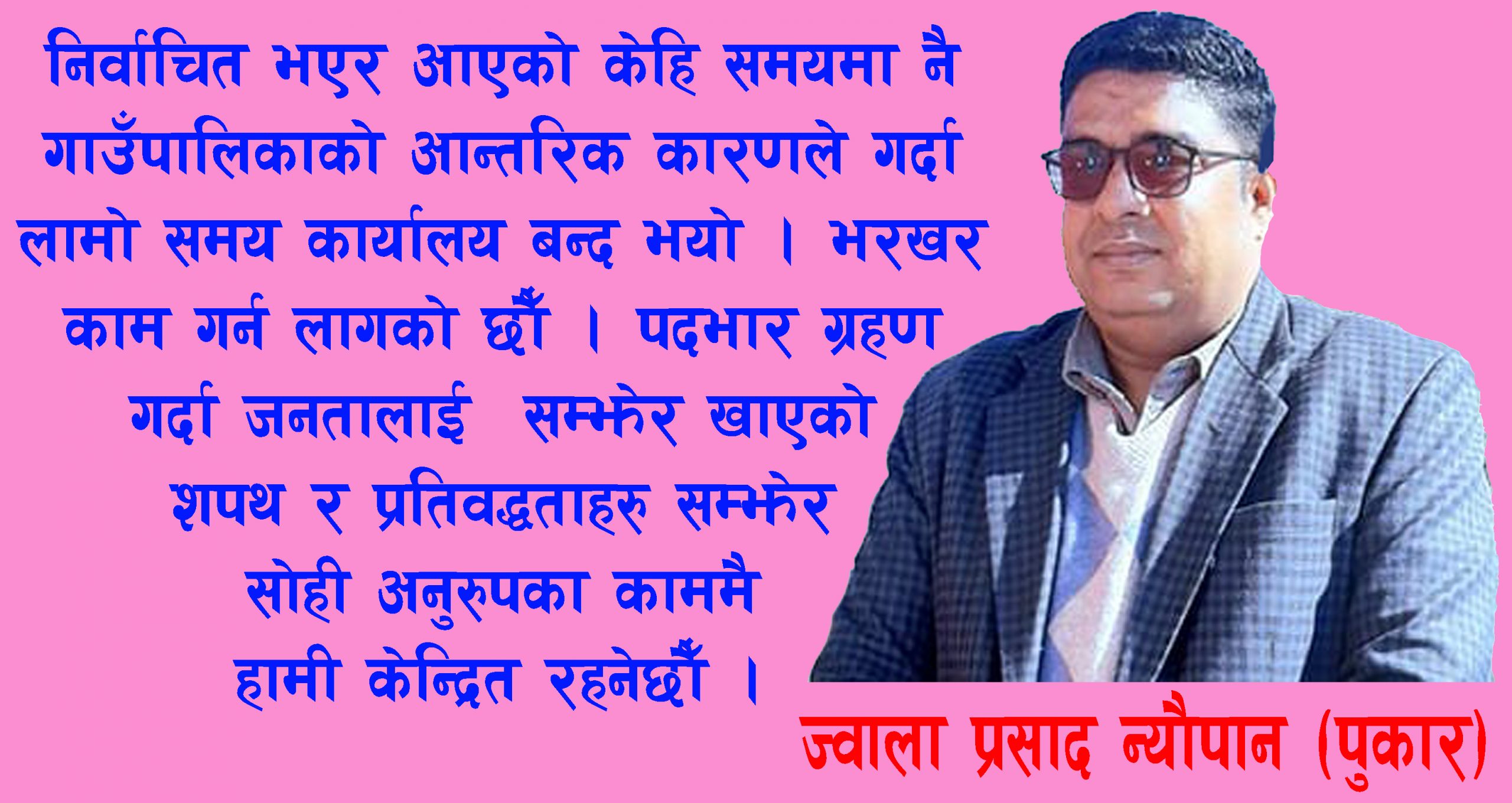 निर्वाचित भएर आएको केहि समयमा नै गाउँपालिकाको आन्तरिक कारणले गर्दा लामो समय कार्यालय बन्द भयो । भरखर काम गर्न लागको छौँ । पदभार ग्रहण गर्दा जनतालाई सम्झेर खाएको शपथ र प्रतिवद्धताहरु सम्झेर सोही अनुरुपका काममै हामी केन्द्रित रहनेछौँ ।

ज्वाला प्रसाद न्यौपान (पुकार)